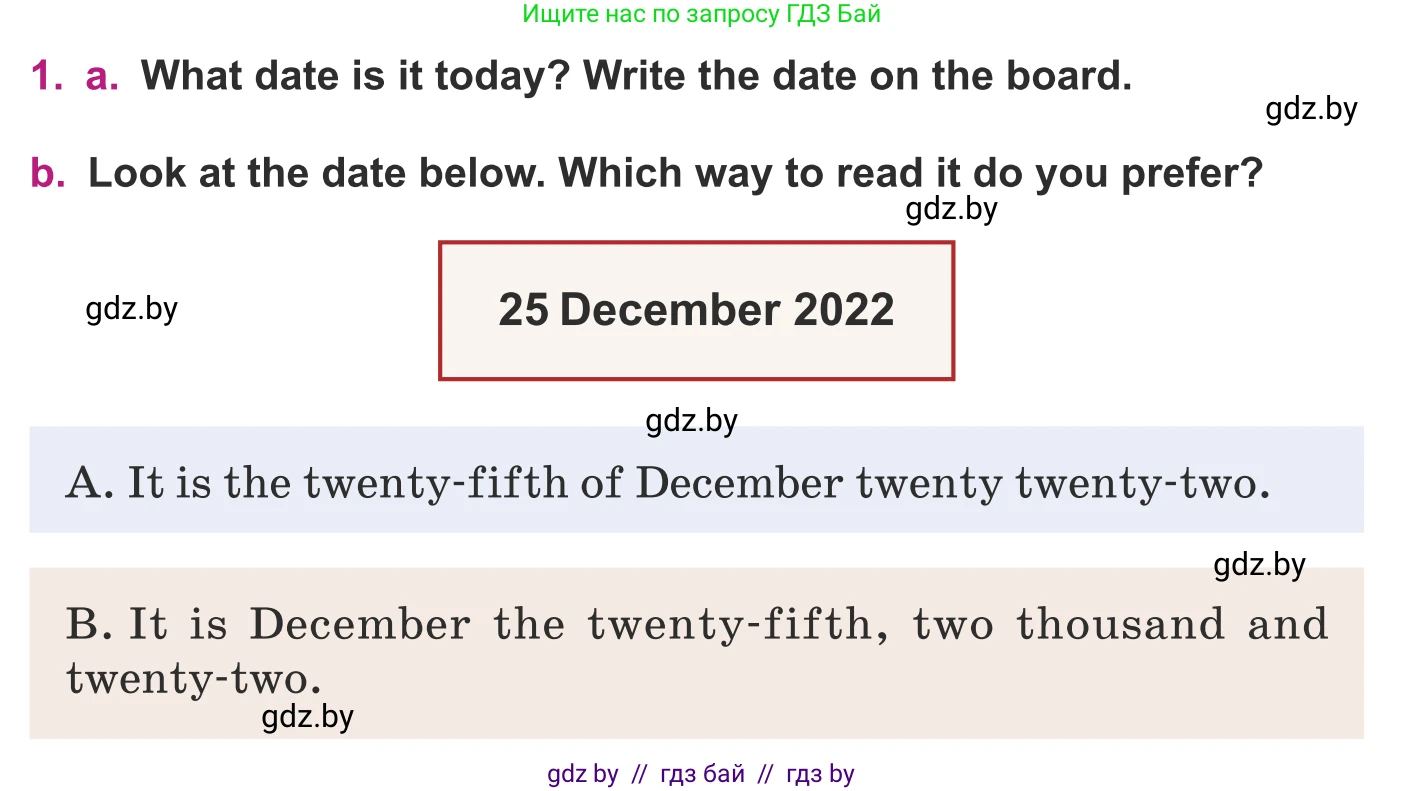 Ищите нас по запросу ГДЗ Бай

1. a. What date is it today? Write the date on the board.

gdz.by

b. Look at the date below. Which way to read it do you prefer?

gdz.by

gdz.by

25 December 2022

gdz.by

A. It is the twenty-fifth of December twenty twenty-two.

gdz.by

B. It is December the twenty-fifth, two thousand and twenty-two.

gdz.by

gdz by // гдз бай // гдз by